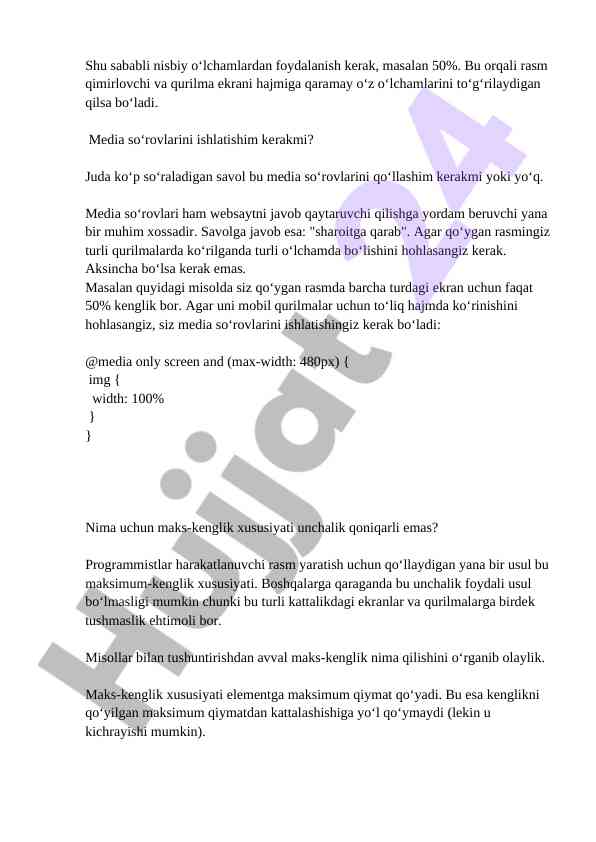 Shu sababli nisbiy o‘lchamlardan foydalanish kerak, masalan 50%. Bu orqali rasm qimirlovchi va qurilma ekrani hajmiga qaramay o‘z o‘lchamlarini to‘g‘rilaydigan qilsa bo‘ladi.

Media so‘rovlarini ishlatishim kerakmi?

Juda ko‘p so‘raladigan savol bu media so‘rovlarini qo‘llashim kerakmi yoki yo‘q.

Media so‘rovlari ham websaytni javob qaytaruvchi qilishga yordam beruvchi yana bir muhim xossadir. Savolga javob esa: "sharoitga qarab". Agar qo‘ygan rasmingiz turli qurilmalarda ko‘rilganda turli o‘lchamda bo‘lishini hohlasangiz kerak. Aksincha bo‘lsa kerak emas.
Masalan quyidagi misolda siz qo‘ygan rasmda barcha turdagi ekran uchun faqat 50% kenglik bor. Agar uni mobil qurilmalar uchun to‘liq hajmda ko‘rinishini hohlasangiz, siz media so‘rovlarini ishlatishingiz kerak bo‘ladi:

@media only screen and (max-width: 480px) {
 img {
  width: 100%
 }
}

Nima uchun maks-kenglik xususiyati unchalik qoniqarli emas?

Programmistlar harakatlanuvchi rasm yaratish uchun qo‘llaydigan yana bir usul bu maksimum-kenglik xususiyati. Boshqalarga qaraganda bu unchalik foydali usul bo‘lmasligi mumkin chunki bu turli kattalikdagi ekranlar va qurilmalarga birdek tushmaslik ehtimoli bor.

Misollar bilan tushuntirishdan avval maks-kenglik nima qilishini o‘rganib olaylik.

Maks-kenglik xususiyati elementga maksimum qiymat qo‘yadi. Bu esa kenglikni qo‘yilgan maksimum qiymatdan kattalashishiga yo‘l qo‘ymaydi (lekin u kichrayishi mumkin).

Hujjat24